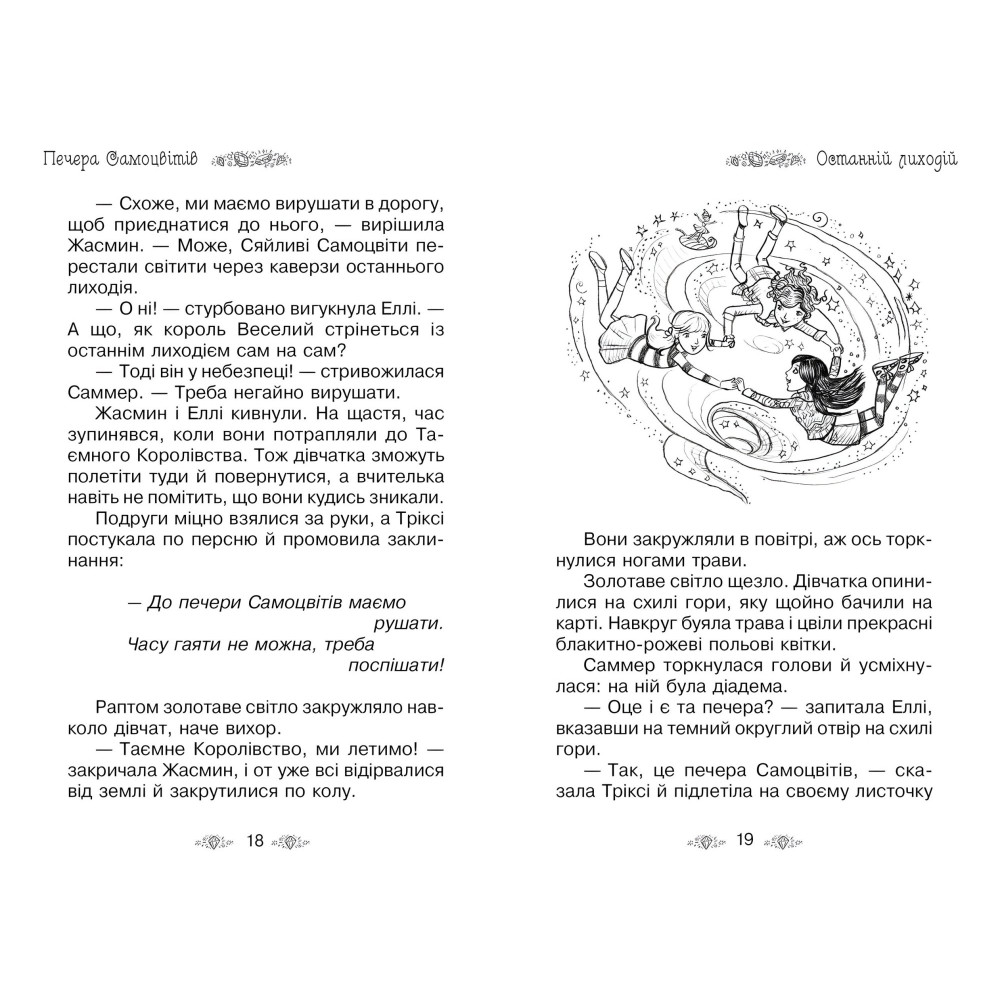 Печера Самоцвітів

— Схоже, ми маємо вирушати в дорогу, щоб приєднатися до нього, — вирішила Жасмин. — Може, Сяйливі Самоцвіти перестали світити через каверзи останнього лиходія.

— О ні! — стурбовано вигукнула Еллі. — А що, як король Веселий стрінеться із останнім лиходієм сам на сам?

— Тоді він у небезпеці! — стривожилася Саммер. — Треба негайно вирушати.

Жасмин і Еллі кивнули. На щастя, час зупинявся, коли вони потрапляли до Таємного Королівства. Тож дівчатка зможуть полетіти туди й повернутися, а вчителька навіть не помітить, що вони кудись зникали.

Подруги міцно взялися за руки, а Тріксі постукала по персню й промовила заклинання:

— До печери Самоцвітів маємо рушати.
Часу гаяти не можна, треба поспішати!

Раптом золотаве світло закружляло навколо дівчат, наче вихор.

— Таємне Королівство, ми летимо! — закричала Жасмин, і от уже всі відірвалися від землі й закрутилися по колу.

18

Останній лиходій

Вони закружляли в повітрі, аж ось торкнулися ногами трави.

Золотаве світло щезло. Дівчатка опинилися на схилі гори, яку щойно бачили на карті. Навкруг буяла трава і цвіли прекрасні блакитно-рожеві польові квітки.

Саммер торкнулася голови й усміхнулася: на ній була діадема.

— Оце і є та печера? — запитала Еллі, вказавши на темний округлий отвір на схилі гори.

— Так, це печера Самоцвітів, — сказала Тріксі й підлетіла на своєму листочку

19